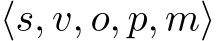 $\langle s, v, o, p, m \rangle$